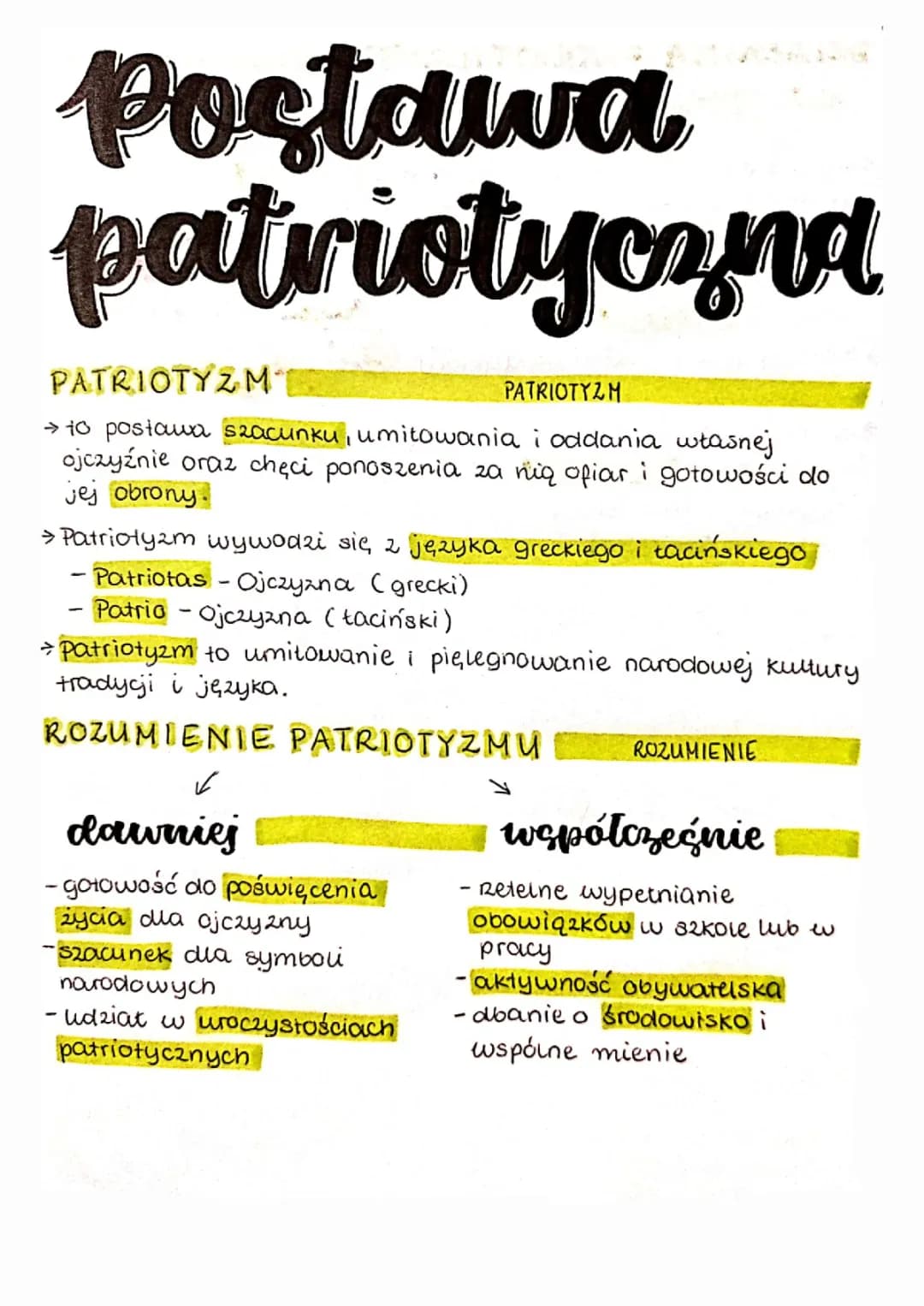 Postawa patriotyczna

PATRIOTYZM PATRIOTYZM

→ to postawa szacunku, umiłowania i oddania własnej ojczyźnie oraz chęci ponoszenia za nią ofiar i gotowości do jej obrony.

→ Patriotyzm wywodzi się z języka greckiego i łacińskiego
- Patriotas - Ojczyzna (grecki)
- Patria - Ojczyzna (łaciński)

→ Patriotyzm to umiłowanie i pielęgnowanie narodowej kultury tradycji i języka.

ROZUMIENIE PATRIOTYZMU ROZUMIENIE

dawniej

- gotowość do poświęcenia życia dla ojczyzny
- szacunek dla symboli narodowych
- udział w uroczystościach patriotycznych

współcześnie

- rzetelne wypełnianie obowiązków w szkole lub w pracy
- aktywność obywatelska
- dbanie o środowisko i wspólne mienie